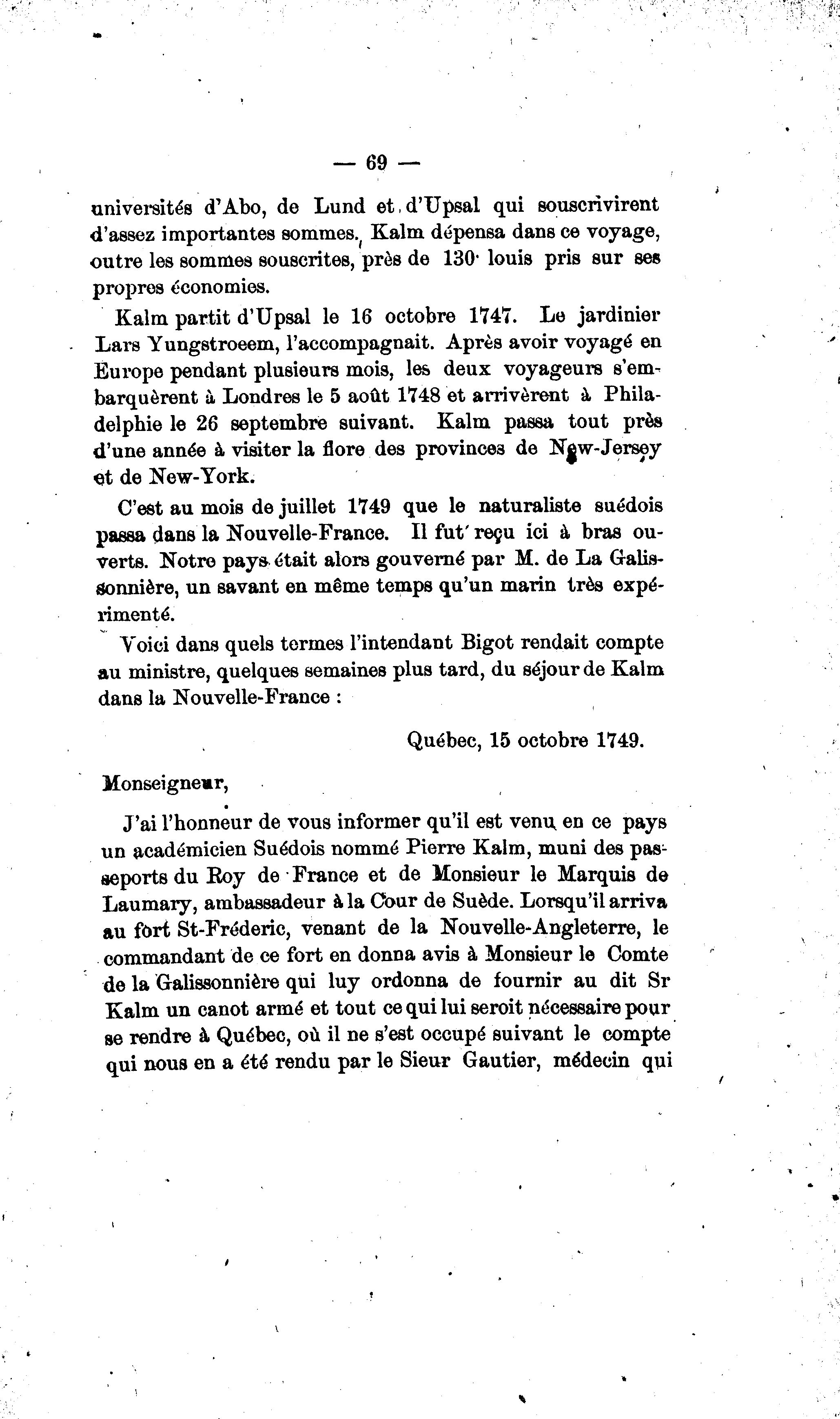 — 69 —

universités d'Abo, de Lund et d'Upsal qui souscrivirent d'assez importantes sommes. Kalm dépensa dans ce voyage, outre les sommes souscrites, près de 130 louis pris sur ses propres économies.

Kalm partit d'Upsal le 16 octobre 1747. Le jardinier Lars Yungstroeem, l'accompagnait. Après avoir voyagé en Europe pendant plusieurs mois, les deux voyageurs s'embarquèrent à Londres le 5 août 1748 et arrivèrent à Philadelphie le 26 septembre suivant. Kalm passa tout près d'une année à visiter la flore des provinces de New-Jersey et de New-York.

C'est au mois de juillet 1749 que le naturaliste suédois passa dans la Nouvelle-France. Il fut reçu ici à bras ouverts. Notre pays était alors gouverné par M. de La Galissonnière, un savant en même temps qu'un marin très expérimenté.

Voici dans quels termes l'intendant Bigot rendait compte au ministre, quelques semaines plus tard, du séjour de Kalm dans la Nouvelle-France :

Québec, 15 octobre 1749.

Monseigneur,

J'ai l'honneur de vous informer qu'il est venu en ce pays un académicien Suédois nommé Pierre Kalm, muni des passeports du Roy de France et de Monsieur le Marquis de Laumary, ambassadeur à la Cour de Suède. Lorsqu'il arriva au fort St-Fréderic, venant de la Nouvelle-Angleterre, le commandant de ce fort en donna avis à Monsieur le Comte de la Galissonnière qui luy ordonna de fournir au dit Sr Kalm un canot armé et tout ce qui lui seroit nécessaire pour se rendre à Québec, où il ne s'est occupé suivant le compte qui nous en a été rendu par le Sieur Gautier, médecin qui